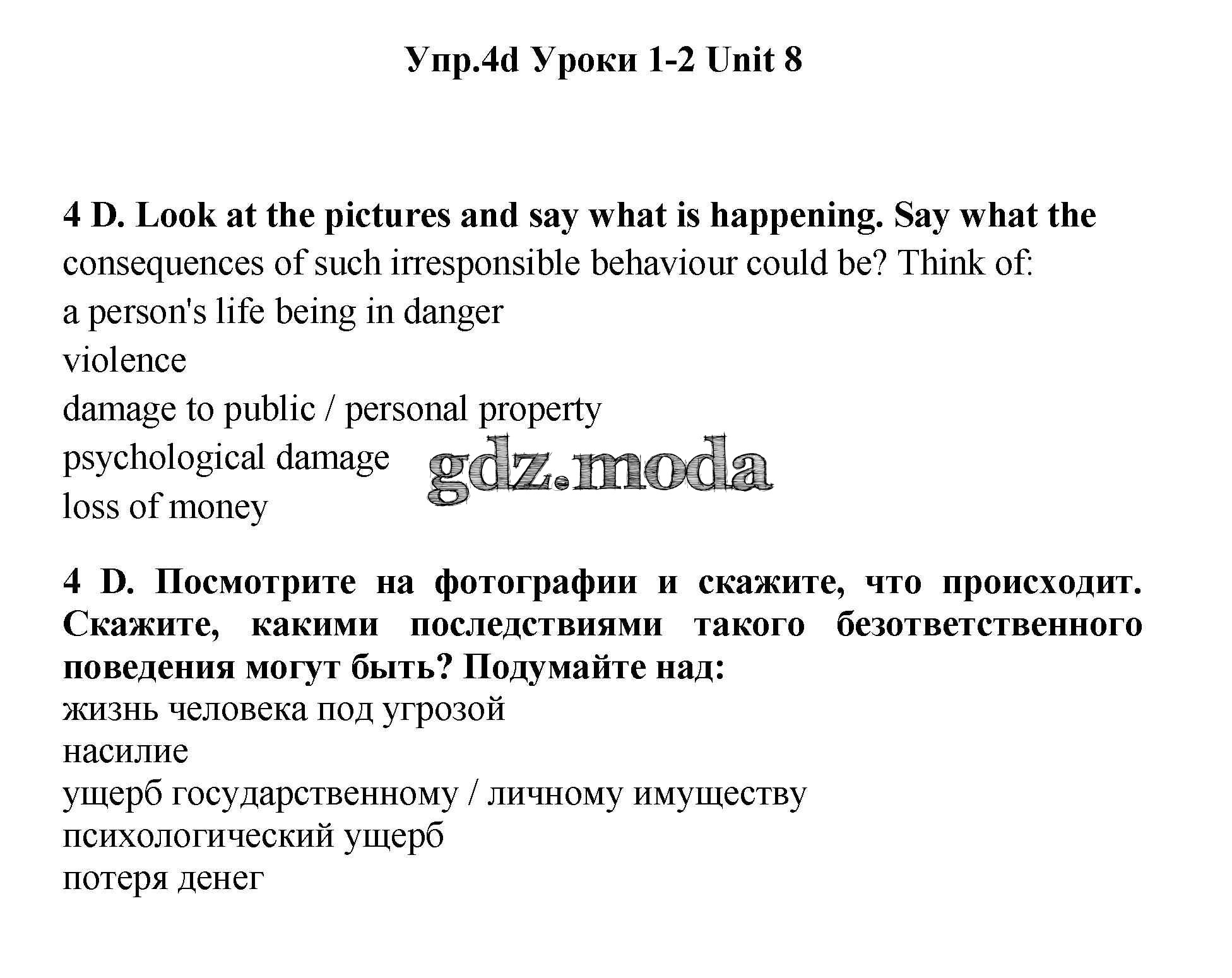 Упр.4d Уроки 1-2 Unit 8

4 D. Look at the pictures and say what is happening. Say what the consequences of such irresponsible behaviour could be? Think of:
a person's life being in danger
violence
damage to public / personal property
psychological damage
loss of money

gdz.moda

4 D. Посмотрите на фотографии и скажите, что происходит. Скажите, какими последствиями такого безответственного поведения могут быть? Подумайте над:
жизнь человека под угрозой
насилие
ущерб государственному / личному имуществу
психологический ущерб
потеря денег